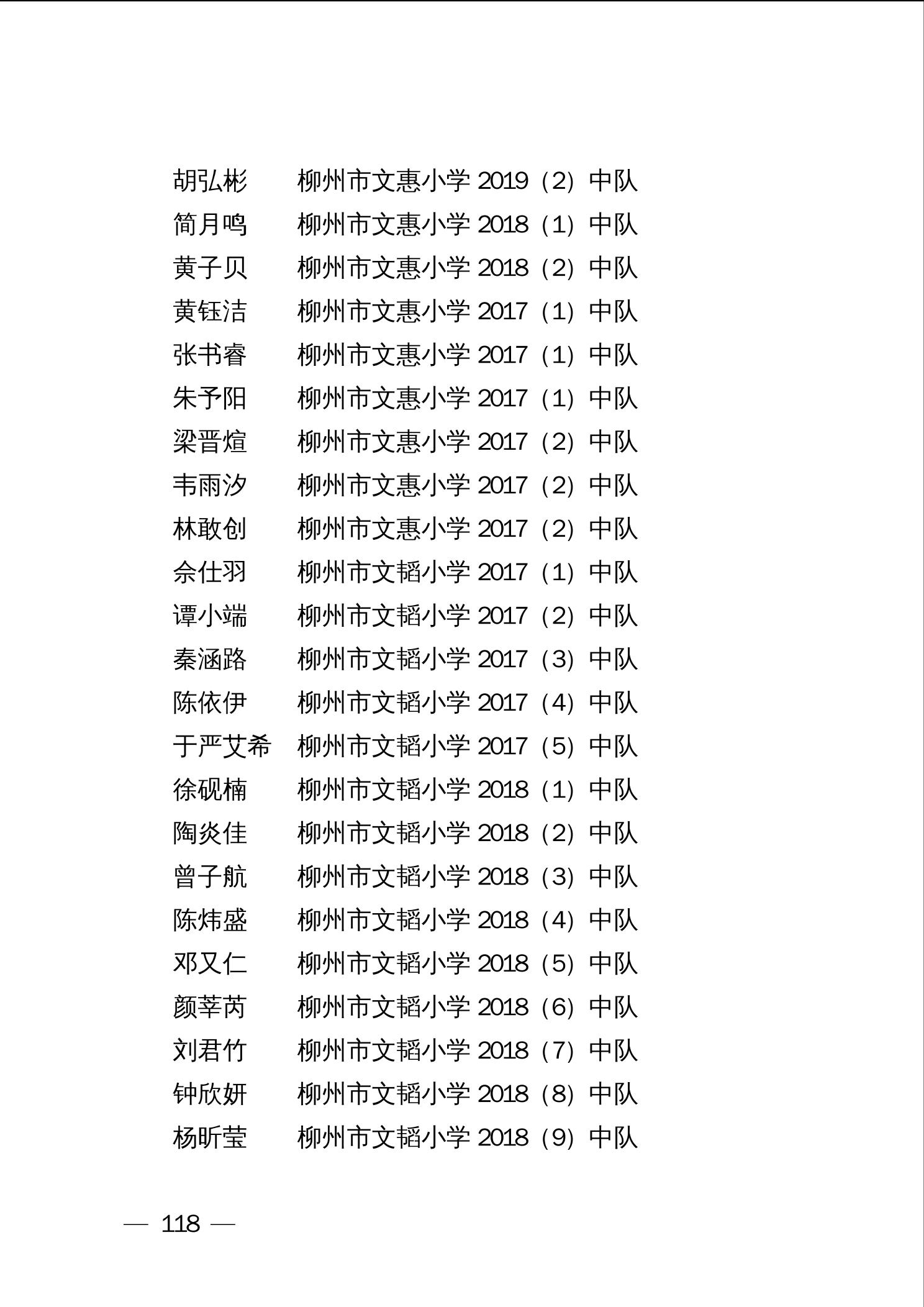 胡弘彬　柳州市文惠小学 2019（2）中队
简月鸣　柳州市文惠小学 2018（1）中队
黄子贝　柳州市文惠小学 2018（2）中队
黄钰洁　柳州市文惠小学 2017（1）中队
张书睿　柳州市文惠小学 2017（1）中队
朱予阳　柳州市文惠小学 2017（1）中队
梁晋煊　柳州市文惠小学 2017（2）中队
韦雨汐　柳州市文惠小学 2017（2）中队
林敢创　柳州市文惠小学 2017（2）中队
佘仕羽　柳州市文韬小学 2017（1）中队
谭小端　柳州市文韬小学 2017（2）中队
秦涵路　柳州市文韬小学 2017（3）中队
陈依伊　柳州市文韬小学 2017（4）中队
于严艾希　柳州市文韬小学 2017（5）中队
徐砚楠　柳州市文韬小学 2018（1）中队
陶炎佳　柳州市文韬小学 2018（2）中队
曾子航　柳州市文韬小学 2018（3）中队
陈炜盛　柳州市文韬小学 2018（4）中队
邓又仁　柳州市文韬小学 2018（5）中队
颜莘芮　柳州市文韬小学 2018（6）中队
刘君竹　柳州市文韬小学 2018（7）中队
钟欣妍　柳州市文韬小学 2018（8）中队
杨昕莹　柳州市文韬小学 2018（9）中队

— 118 —